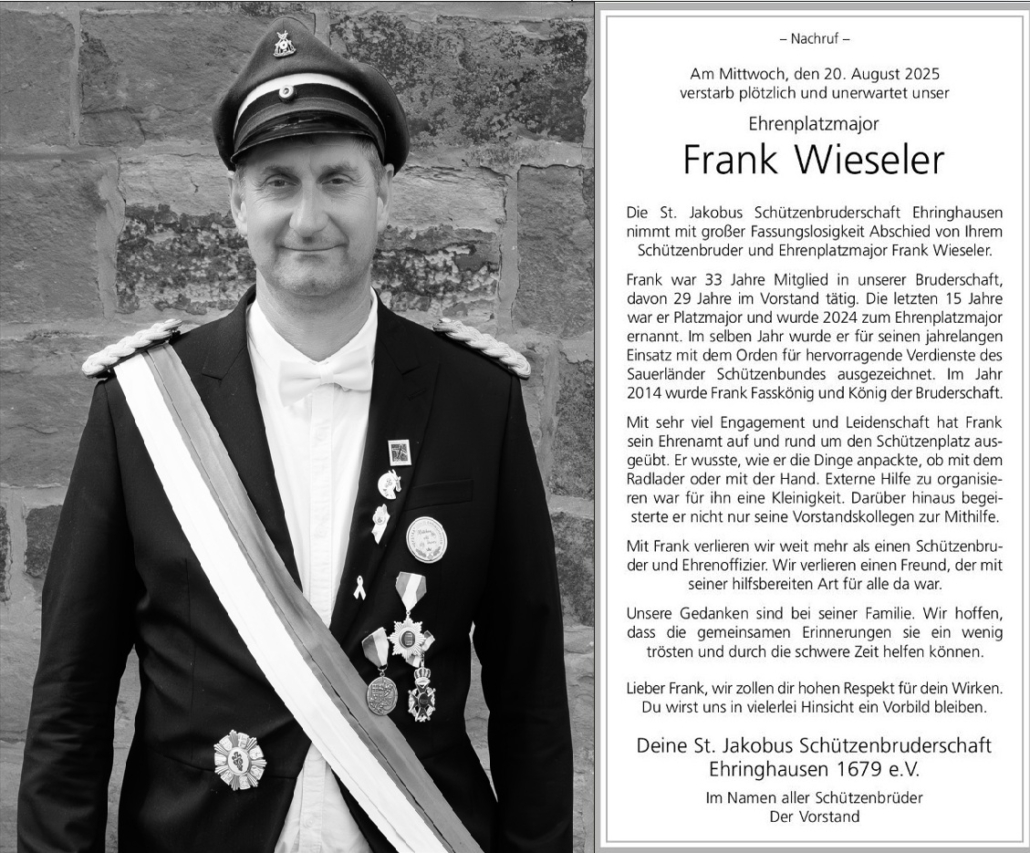 – Nachruf –

Am Mittwoch, den 20. August 2025 verstarb plötzlich und unerwartet unser

Ehrenplatzmajor

Frank Wieseler

Die St. Jakobus Schützenbruderschaft Ehringhausen nimmt mit großer Fassungslosigkeit Abschied von Ihrem Schützenbruder und Ehrenplatzmajor Frank Wieseler.

Frank war 33 Jahre Mitglied in unserer Bruderschaft, davon 29 Jahre im Vorstand tätig. Die letzten 15 Jahre war er Platzmajor und wurde 2024 zum Ehrenplatzmajor ernannt. Im selben Jahr wurde er für seinen jahrelangen Einsatz mit dem Orden für hervorragende Verdienste des Sauerländer Schützenbundes ausgezeichnet. Im Jahr 2014 wurde Frank Fasskönig und König der Bruderschaft.

Mit sehr viel Engagement und Leidenschaft hat Frank sein Ehrenamt auf und rund um den Schützenplatz ausgeübt. Er wusste, wie er die Dinge anpackte, ob mit dem Radlader oder mit der Hand. Externe Hilfe zu organisieren war für ihn eine Kleinigkeit. Darüber hinaus begeisterte er nicht nur seine Vorstandskollegen zur Mithilfe.

Mit Frank verlieren wir weit mehr als einen Schützenbruder und Ehrenoffizier. Wir verlieren einen Freund, der mit seiner hilfsbereiten Art für alle da war.

Unsere Gedanken sind bei seiner Familie. Wir hoffen, dass die gemeinsamen Erinnerungen sie ein wenig trösten und durch die schwere Zeit helfen können.

Lieber Frank, wir zollen dir hohen Respekt für dein Wirken. Du wirst uns in vielerlei Hinsicht ein Vorbild bleiben.

Deine St. Jakobus Schützenbruderschaft Ehringhausen 1679 e.V.

Im Namen aller Schützenbrüder
Der Vorstand